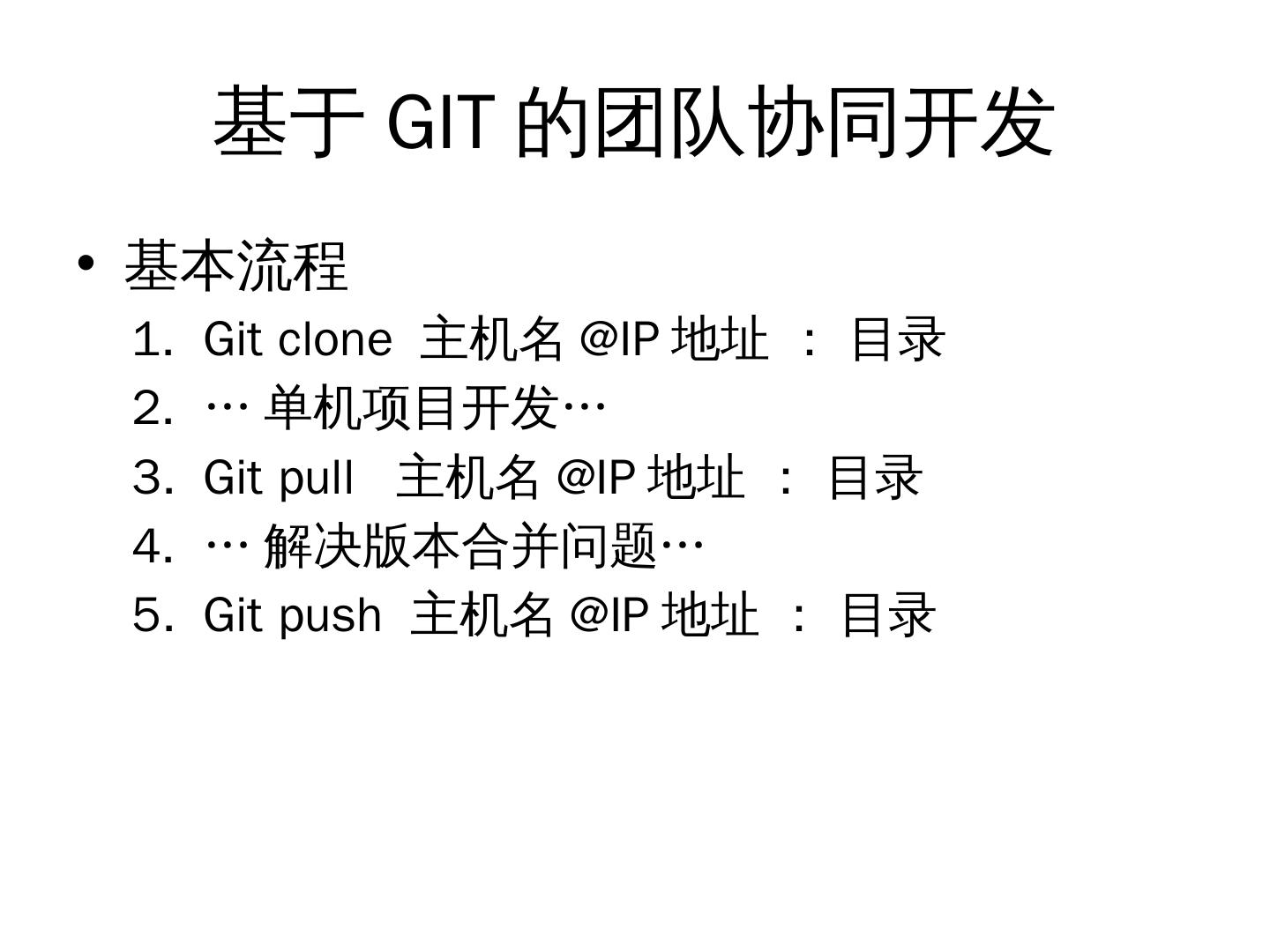 基于GIT的团队协同开发

• 基本流程

1. Git clone 主机名@IP地址：目录
2. …单机项目开发…
3. Git pull 主机名@IP地址：目录
4. …解决版本合并问题…
5. Git push 主机名@IP地址：目录